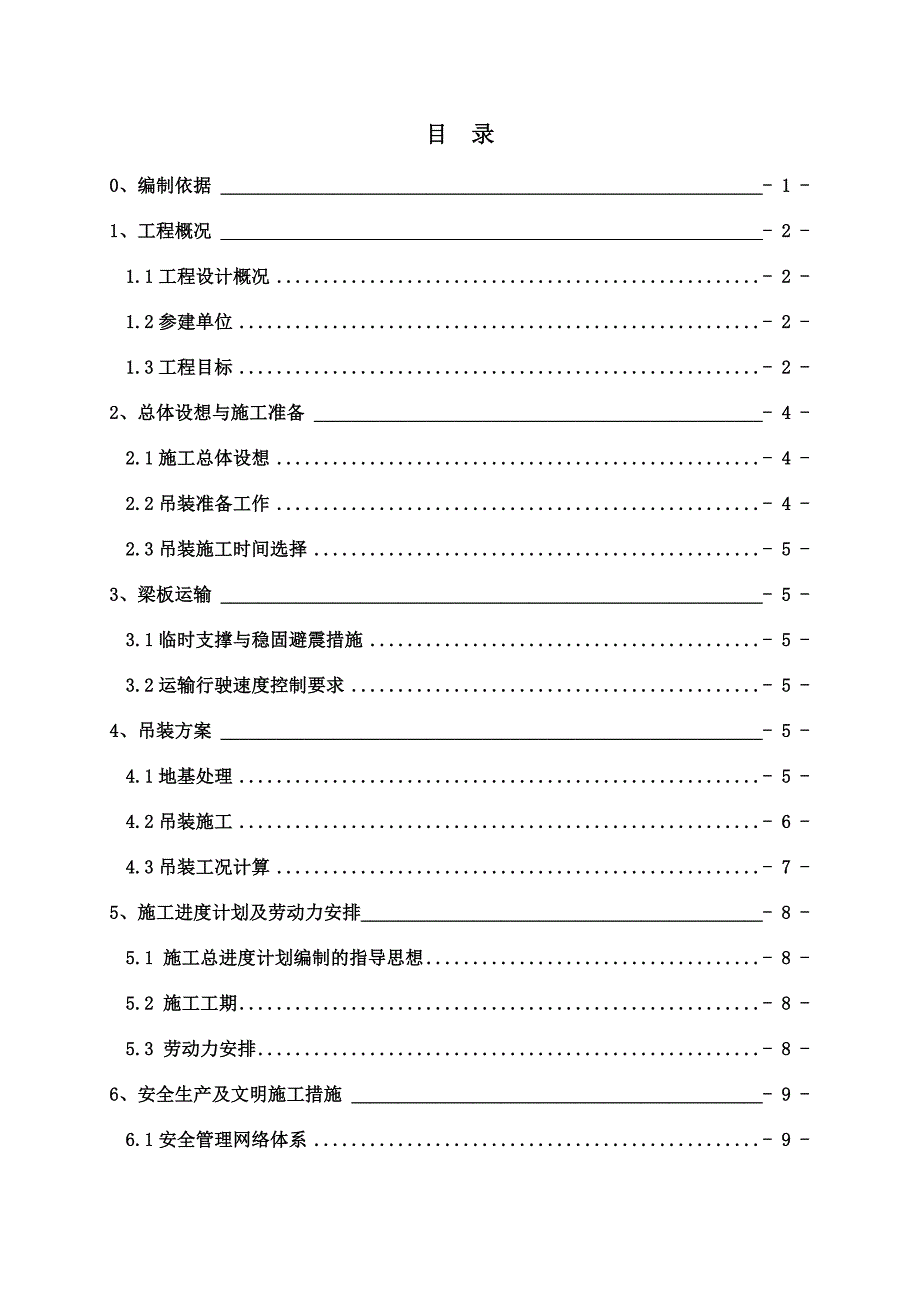 目 录

0、编制依据 - 1 -

1、工程概况 - 2 -

1.1 工程设计概况 - 2 -

1.2 参建单位 - 2 -

1.3 工程目标 - 2 -

2、总体设想与施工准备 - 4 -

2.1 施工总体设想 - 4 -

2.2 吊装准备工作 - 4 -

2.3 吊装施工时间选择 - 5 -

3、梁板运输 - 5 -

3.1 临时支撑与稳固避震措施 - 5 -

3.2 运输行驶速度控制要求 - 5 -

4、吊装方案 - 5 -

4.1 地基处理 - 5 -

4.2 吊装施工 - 6 -

4.3 吊装工况计算 - 7 -

5、施工进度计划及劳动力安排 - 8 -

5.1 施工总进度计划编制的指导思想 - 8 -

5.2 施工工期 - 8 -

5.3 劳动力安排 - 8 -

6、安全生产及文明施工措施 - 9 -

6.1 安全管理网络体系 - 9 -